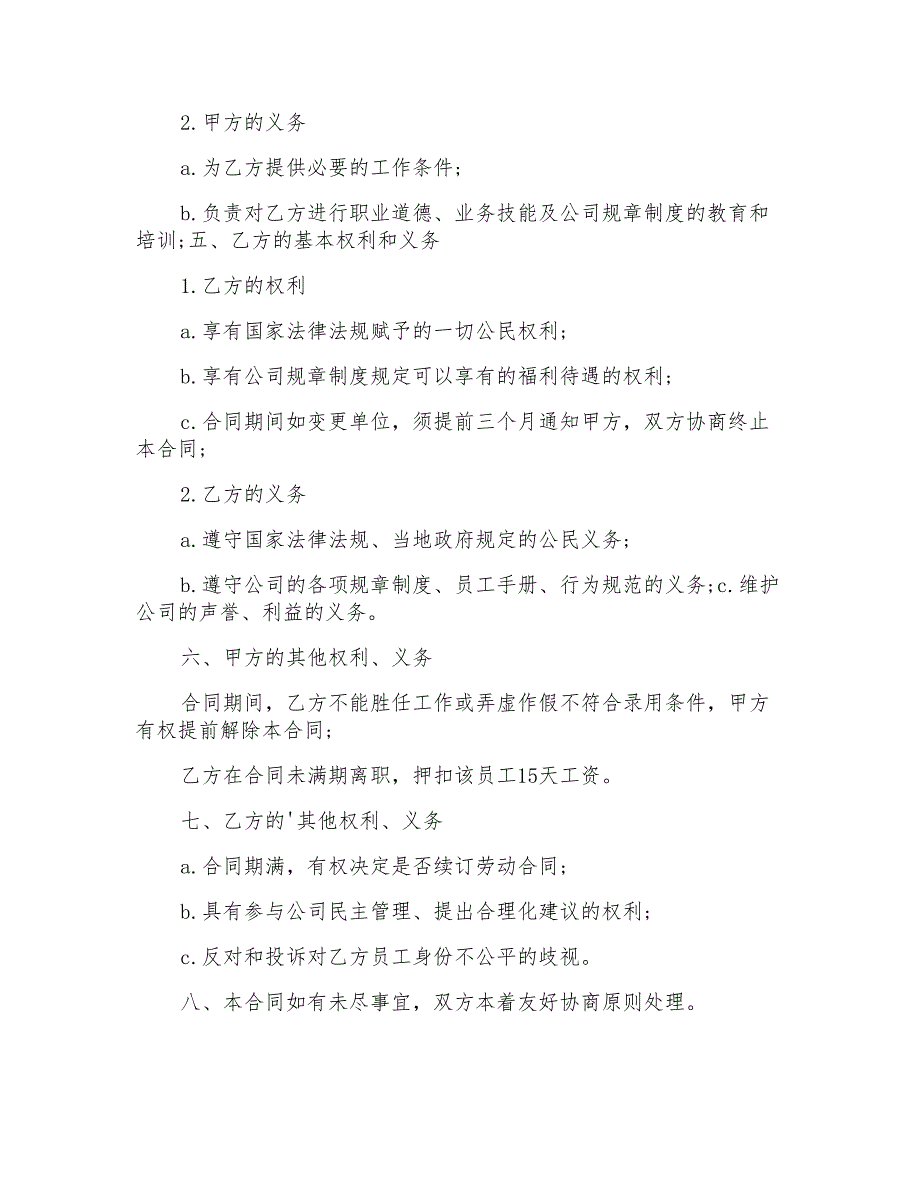 2.甲方的义务

a.为乙方提供必要的工作条件；

b.负责对乙方进行职业道德、业务技能及公司规章制度的教育和培训;五、乙方的基本权利和义务

1.乙方的权利

a.享有国家法律法规赋予的一切公民权利；

b.享有公司规章制度规定可以享有的福利待遇的权利；

c.合同期间如变更单位，须提前三个月通知甲方，双方协商终止本合同；

2.乙方的义务

a.遵守国家法律法规、当地政府规定的公民义务；

b.遵守公司的各项规章制度、员工手册、行为规范的义务;c.维护公司的声誉、利益的义务。

六、甲方的其他权利、义务

合同期间，乙方不能胜任工作或弄虚作假不符合录用条件，甲方有权提前解除本合同；

乙方在合同未满期离职，押扣该员工15天工资。

七、乙方的'其他权利、义务

a.合同期满，有权决定是否续订劳动合同；

b.具有参与公司民主管理、提出合理化建议的权利；

c.反对和投诉对乙方员工身份不公平的歧视。

八、本合同如有未尽事宜，双方本着友好协商原则处理。